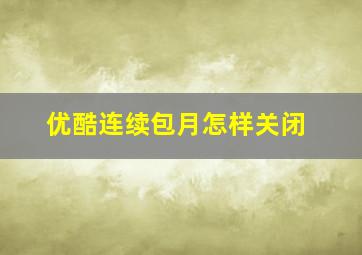 优酷连续包月怎样关闭